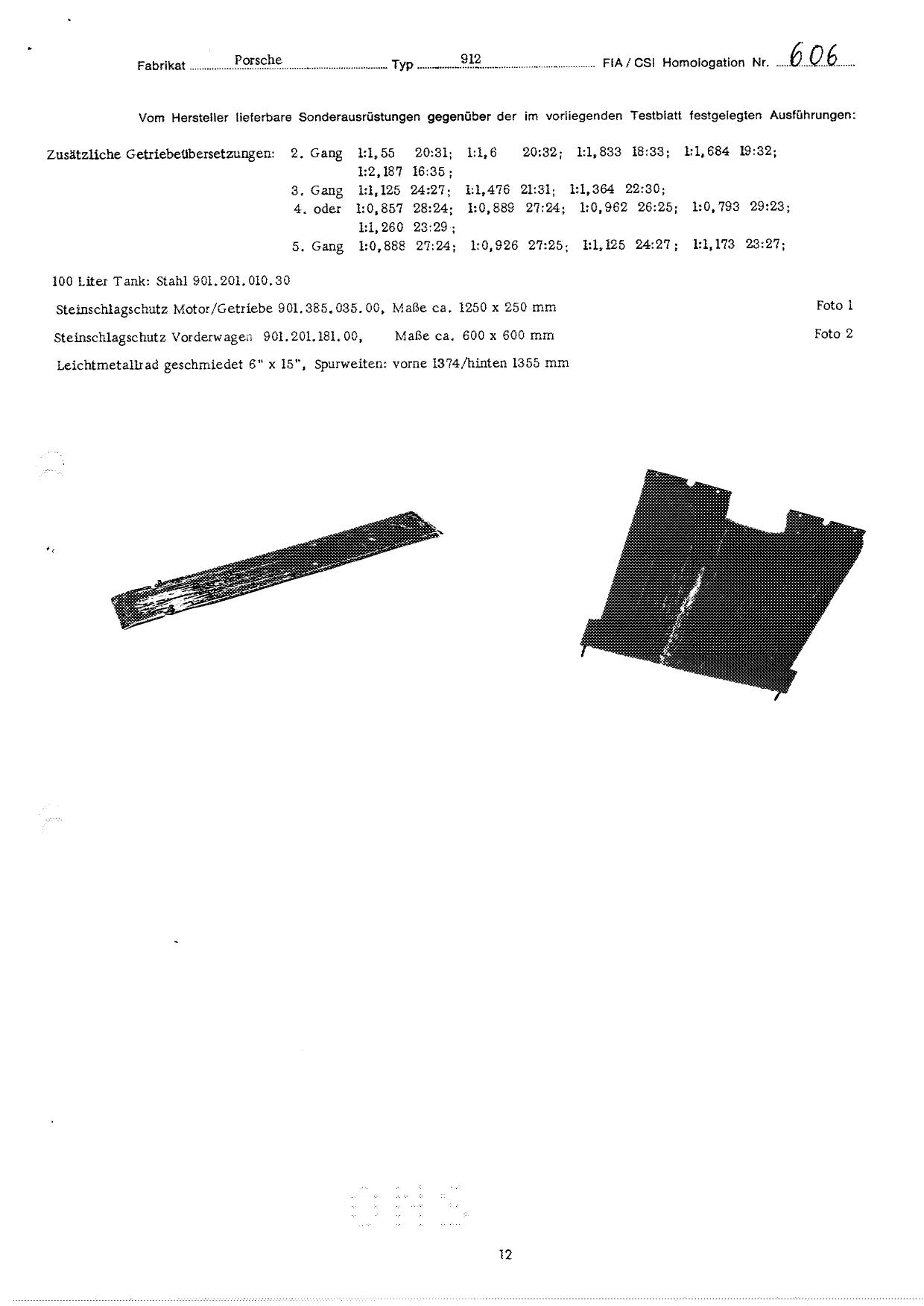 Fabrikat Porsche Typ 912 FIA / CSI Homologation Nr. 606

Vom Hersteller lieferbare Sonderausrüstungen gegenüber der im vorliegenden Testblatt festgelegten Ausführungen:

Zusätzliche Getriebeübersetzungen: 2. Gang 1:1,55 20:31; 1:1,6 20:32; 1:1,833 18:33; 1:1,684 19:32;
1:2,187 16:35;
3. Gang 1:1,125 24:27; 1:1,476 21:31; 1:1,364 22:30;
4. oder 1:0,857 28:24; 1:0,889 27:24; 1:0,962 26:25; 1:0,793 29:23;
1:1,260 23:29;
5. Gang 1:0,888 27:24; 1:0,926 27:25; 1:1,125 24:27; 1:1,173 23:27;

100 Liter Tank: Stahl 901.201.010.30

Steinschlagschutz Motor/Getriebe 901.385.035.00, Maße ca. 1250 x 250 mm Foto 1

Steinschlagschutz Vorderwagen 901.201.181.00, Maße ca. 600 x 600 mm Foto 2

Leichtmetallrad geschmiedet 6" x 15", Spurweiten: vorne 1374/hinten 1355 mm

12